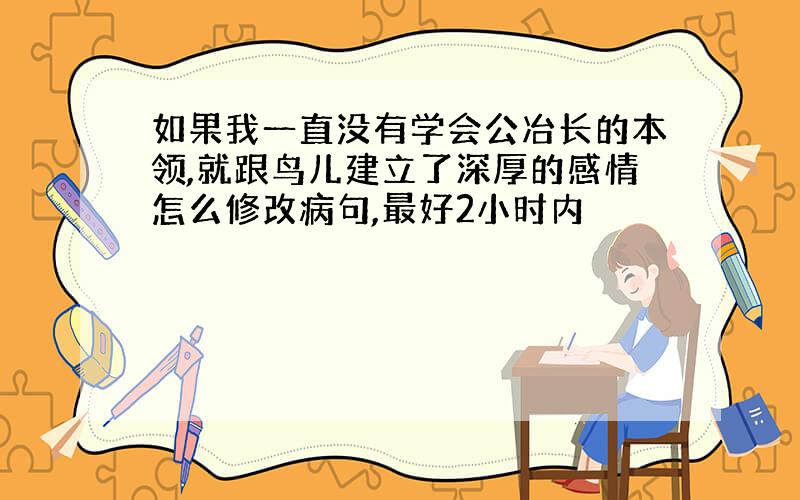 如果我一直没有学会公冶长的本领,就跟鸟儿建立了深厚的感情怎么修改病句,最好2小时内